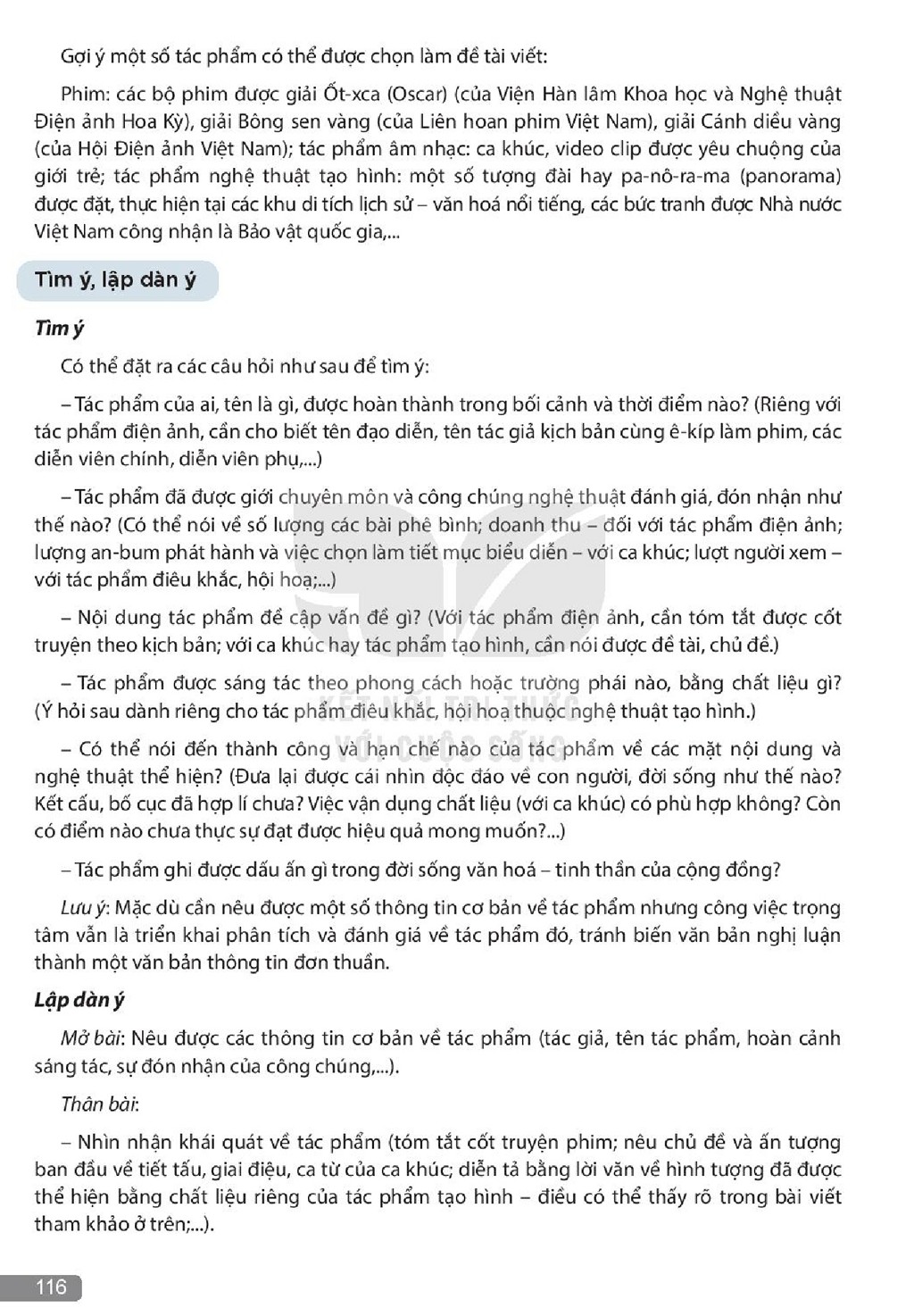 Gợi ý một số tác phẩm có thể được chọn làm đề tài viết:

Phim: các bộ phim được giải Ốt-xca (Oscar) (của Viện Hàn lâm Khoa học và Nghệ thuật Điện ảnh Hoa Kỳ), giải Bông sen vàng (của Liên hoan phim Việt Nam), giải Cánh diều vàng (của Hội Điện ảnh Việt Nam); tác phẩm âm nhạc: ca khúc, video clip được yêu chuộng của giới trẻ; tác phẩm nghệ thuật tạo hình: một số tượng đài hay pa-nô-ra-ma (panorama) được đặt, thực hiện tại các khu di tích lịch sử – văn hoá nổi tiếng, các bức tranh được Nhà nước Việt Nam công nhận là Bảo vật quốc gia,...

Tìm ý, lập dàn ý

Tìm ý

Có thể đặt ra các câu hỏi như sau để tìm ý:

– Tác phẩm của ai, tên là gì, được hoàn thành trong bối cảnh và thời điểm nào? (Riêng với tác phẩm điện ảnh, cần cho biết tên đạo diễn, tên tác giả kịch bản cùng ê-kíp làm phim, các diễn viên chính, diễn viên phụ,...)

– Tác phẩm đã được giới chuyên môn và công chúng nghệ thuật đánh giá, đón nhận như thế nào? (Có thể nói về số lượng các bài phê bình; doanh thu – đối với tác phẩm điện ảnh; lượng an-bum phát hành và việc chọn làm tiết mục biểu diễn – với ca khúc; lượt người xem – với tác phẩm điêu khắc, hội hoạ;...)

– Nội dung tác phẩm đề cập vấn đề gì? (Với tác phẩm điện ảnh, cần tóm tắt được cốt truyện theo kịch bản; với ca khúc hay tác phẩm tạo hình, cần nói được đề tài, chủ đề.)

– Tác phẩm được sáng tác theo phong cách hoặc trường phái nào, bằng chất liệu gì? (Ý hỏi sau dành riêng cho tác phẩm điêu khắc, hội hoạ thuộc nghệ thuật tạo hình.)

– Có thể nói đến thành công và hạn chế nào của tác phẩm về các mặt nội dung và nghệ thuật thể hiện? (Đưa lại được cái nhìn độc đáo về con người, đời sống như thế nào? Kết cấu, bố cục đã hợp lí chưa? Việc vận dụng chất liệu (với ca khúc) có phù hợp không? Còn có điểm nào chưa thực sự đạt được hiệu quả mong muốn?...)

– Tác phẩm ghi được dấu ấn gì trong đời sống văn hoá – tinh thần của cộng đồng?

Lưu ý: Mặc dù cần nêu được một số thông tin cơ bản về tác phẩm nhưng công việc trọng tâm vẫn là triển khai phân tích và đánh giá về tác phẩm đó, tránh biến văn bản nghị luận thành một văn bản thông tin đơn thuần.

Lập dàn ý

Mở bài: Nêu được các thông tin cơ bản về tác phẩm (tác giả, tên tác phẩm, hoàn cảnh sáng tác, sự đón nhận của công chúng,...).

Thân bài:

– Nhìn nhận khái quát về tác phẩm (tóm tắt cốt truyện phim; nêu chủ đề và ấn tượng ban đầu về tiết tấu, giai điệu, ca từ của ca khúc; diễn tả bằng lời văn về hình tượng đã được thể hiện bằng chất liệu riêng của tác phẩm tạo hình – điều có thể thấy rõ trong bài viết tham khảo ở trên;...).

116

KẾT NỐI TRI THỨC VỚI CUỘC SỐNG